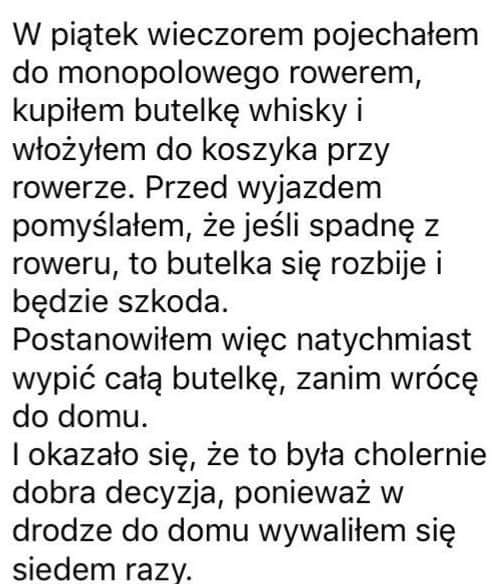 W piątek wieczorem pojechałem do monopolowego rowerem, kupiłem butelkę whisky i włożyłem do koszyka przy rowerze. Przed wyjazdem pomyślałem, że jeśli spadnę z roweru, to butelka się rozbije i będzie szkoda.
Postanowiłem więc natychmiast wypić całą butelkę, zanim wrócę do domu.
I okazało się, że to była cholernie dobra decyzja, ponieważ w drodze do domu wywaliłem się siedem razy.